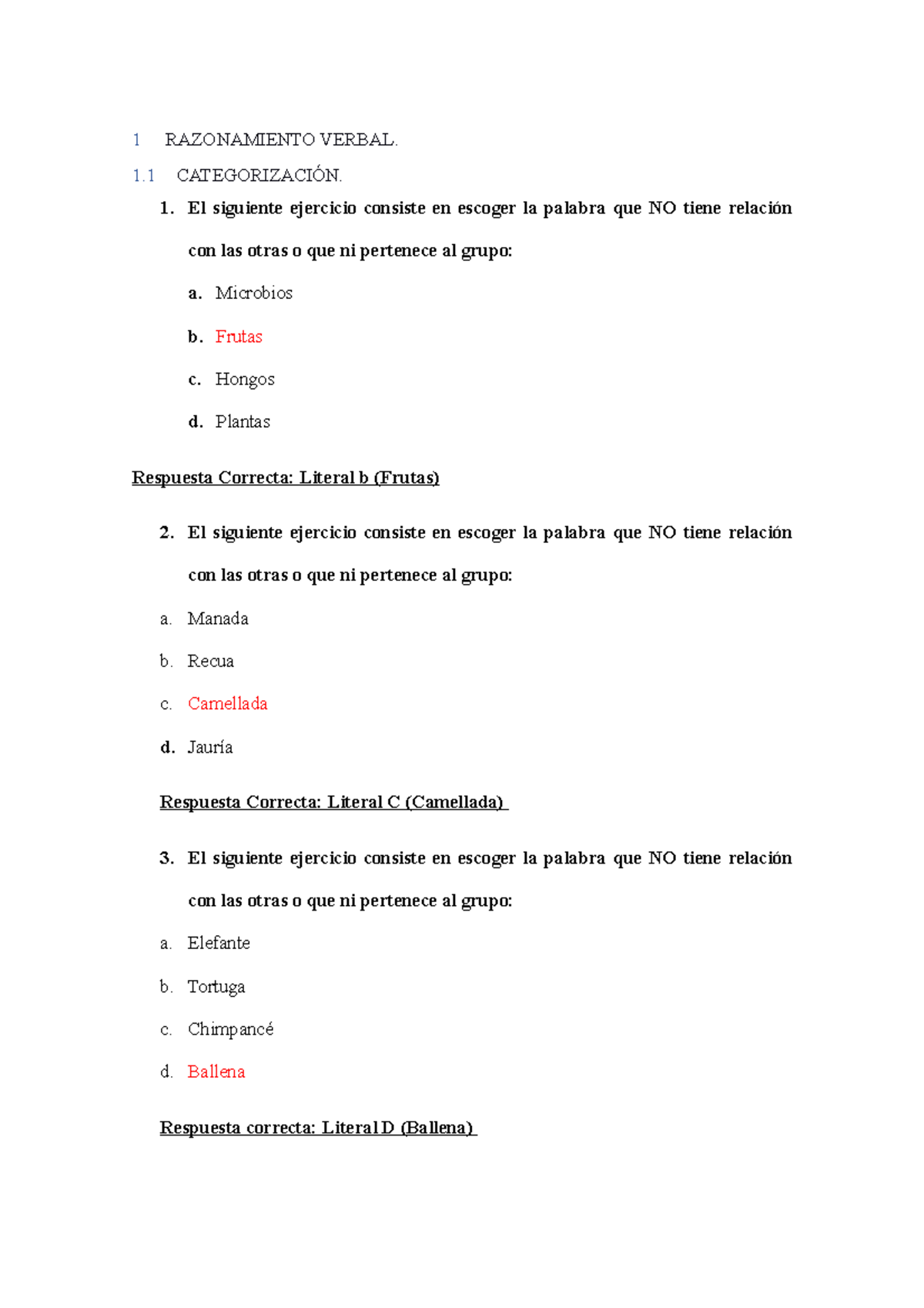 1 RAZONAMIENTO VERBAL.

1.1 CATEGORIZACIÓN.

1. El siguiente ejercicio consiste en escoger la palabra que NO tiene relación con las otras o que ni pertenece al grupo:

a. Microbios

b. Frutas

c. Hongos

d. Plantas

Respuesta Correcta: Literal b (Frutas)

2. El siguiente ejercicio consiste en escoger la palabra que NO tiene relación con las otras o que ni pertenece al grupo:

a. Manada

b. Recua

c. Camellada

d. Jauría

Respuesta Correcta: Literal C (Camellada)

3. El siguiente ejercicio consiste en escoger la palabra que NO tiene relación con las otras o que ni pertenece al grupo:

a. Elefante

b. Tortuga

c. Chimpancé

d. Ballena

Respuesta correcta: Literal D (Ballena)